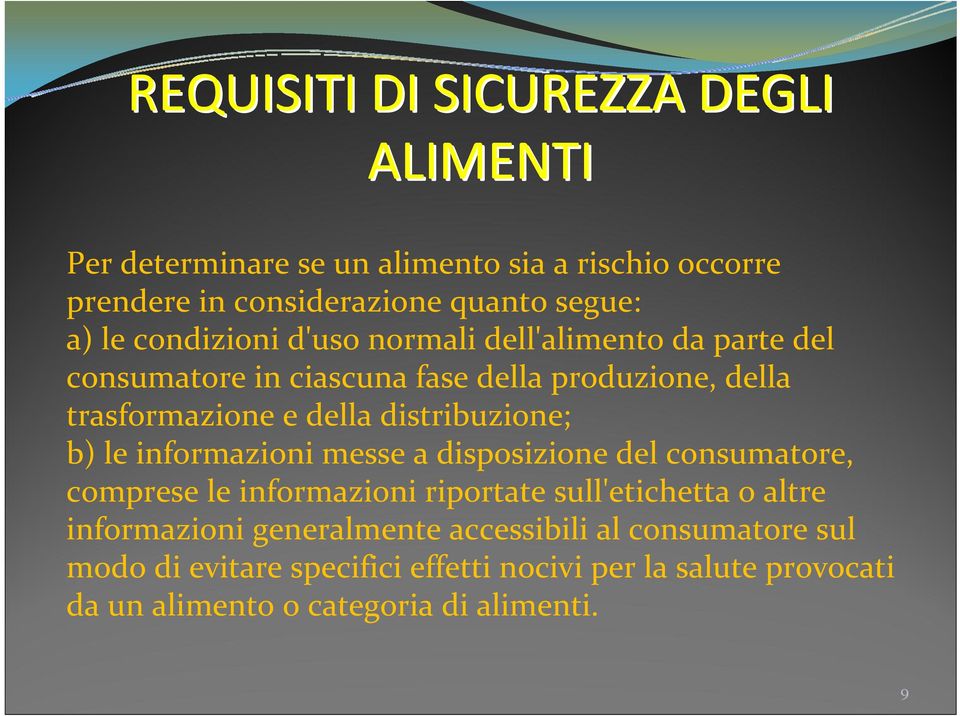 REQUISITI DI SICUREZZA DEGLI ALIMENTI

Per determinare se un alimento sia a rischio occorre prendere in considerazione quanto segue:
a) le condizioni d'uso normali dell'alimento da parte del consumatore in ciascuna fase della produzione, della trasformazione e della distribuzione;
b) le informazioni messe a disposizione del consumatore, comprese le informazioni riportate sull'etichetta o altre informazioni generalmente accessibili al consumatore sul modo di evitare specifici effetti nocivi per la salute provocati da un alimento o categoria di alimenti.

9